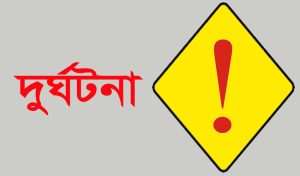 দুর্ঘটনা

!